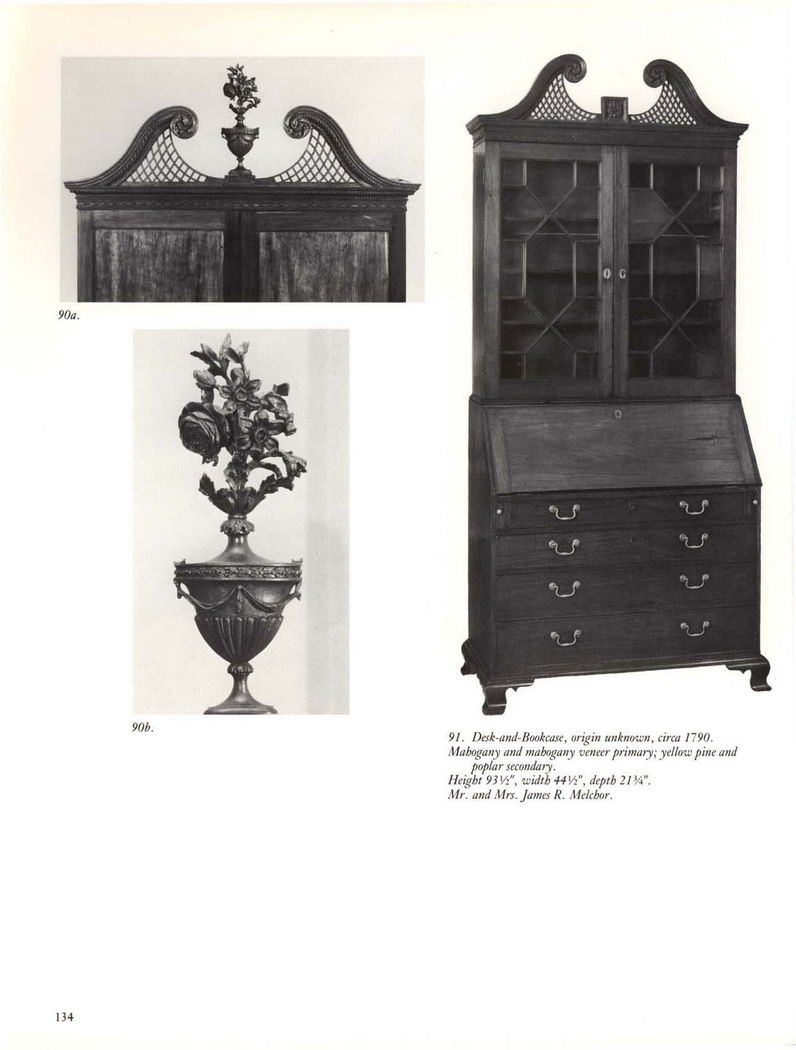 90a.

90b.

91. Desk-and-Bookcase, origin unknown, circa 1790.
Mahogany and mahogany veneer primary; yellow pine and poplar secondary.
Height 93½", width 44½", depth 21¾".
Mr. and Mrs. James R. Melchor.

134